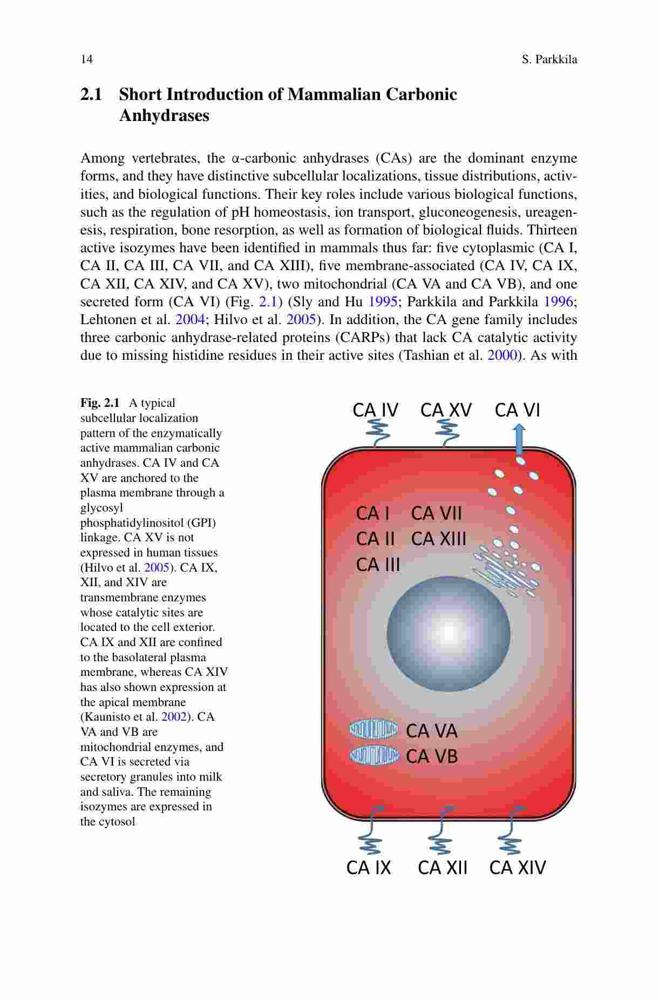 14 S. Parkkila

2.1 Short Introduction of Mammalian Carbonic Anhydrases

Among vertebrates, the α-carbonic anhydrases (CAs) are the dominant enzyme forms, and they have distinctive subcellular localizations, tissue distributions, activities, and biological functions. Their key roles include various biological functions, such as the regulation of pH homeostasis, ion transport, gluconeogenesis, ureagenesis, respiration, bone resorption, as well as formation of biological fluids. Thirteen active isozymes have been identified in mammals thus far: five cytoplasmic (CA I, CA II, CA III, CA VII, and CA XIII), five membrane-associated (CA IV, CA IX, CA XII, CA XIV, and CA XV), two mitochondrial (CA VA and CA VB), and one secreted form (CA VI) (Fig. 2.1) (Sly and Hu 1995; Parkkila and Parkkila 1996; Lehtonen et al. 2004; Hilvo et al. 2005). In addition, the CA gene family includes three carbonic anhydrase-related proteins (CARPs) that lack CA catalytic activity due to missing histidine residues in their active sites (Tashian et al. 2000). As with

Fig. 2.1 A typical subcellular localization pattern of the enzymatically active mammalian carbonic anhydrases. CA IV and CA XV are anchored to the plasma membrane through a glycosyl phosphatidylinositol (GPI) linkage. CA XV is not expressed in human tissues (Hilvo et al. 2005). CA IX, XII, and XIV are transmembrane enzymes whose catalytic sites are located to the cell exterior. CA IX and XII are confined to the basolateral plasma membrane, whereas CA XIV has also shown expression at the apical membrane (Kaunisto et al. 2002). CA VA and VB are mitochondrial enzymes, and CA VI is secreted via secretory granules into milk and saliva. The remaining isozymes are expressed in the cytosol

CA IV CA XV CA VI
CA I CA VII
CA II CA XIII
CA III
CA VA
CA VB
CA IX CA XII CA XIV